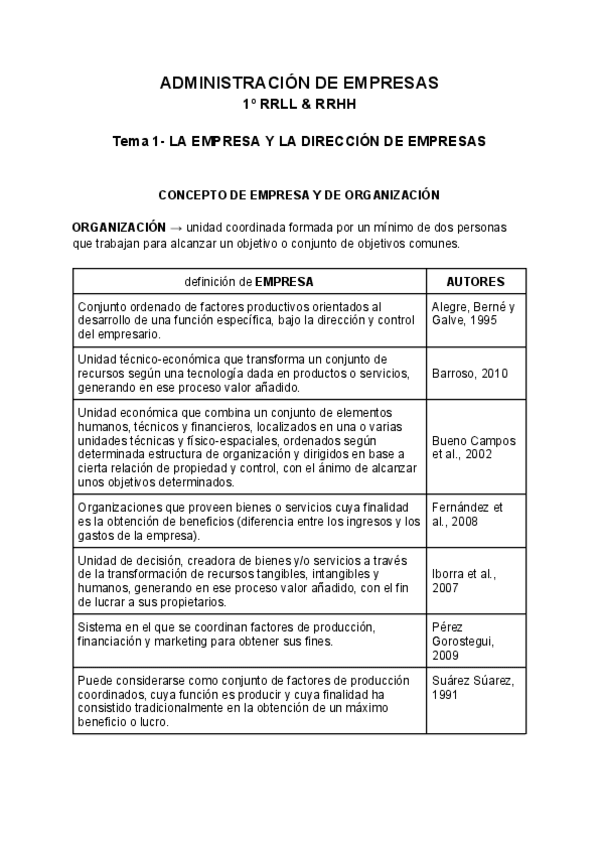 ADMINISTRACIÓN DE EMPRESAS
1º RRLL & RRHH

Tema 1- LA EMPRESA Y LA DIRECCIÓN DE EMPRESAS

CONCEPTO DE EMPRESA Y DE ORGANIZACIÓN

ORGANIZACIÓN → unidad coordinada formada por un mínimo de dos personas que trabajan para alcanzar un objetivo o conjunto de objetivos comunes.

| definición de EMPRESA | AUTORES |
|---|---|
| Conjunto ordenado de factores productivos orientados al desarrollo de una función específica, bajo la dirección y control del empresario. | Alegre, Berné y Galve, 1995 |
| Unidad técnico-económica que transforma un conjunto de recursos según una tecnología dada en productos o servicios, generando en ese proceso valor añadido. | Barroso, 2010 |
| Unidad económica que combina un conjunto de elementos humanos, técnicos y financieros, localizados en una o varias unidades técnicas y físico-espaciales, ordenados según determinada estructura de organización y dirigidos en base a cierta relación de propiedad y control, con el ánimo de alcanzar unos objetivos determinados. | Bueno Campos et al., 2002 |
| Organizaciones que proveen bienes o servicios cuya finalidad es la obtención de beneficios (diferencia entre los ingresos y los gastos de la empresa). | Fernández et al., 2008 |
| Unidad de decisión, creadora de bienes y/o servicios a través de la transformación de recursos tangibles, intangibles y humanos, generando en ese proceso valor añadido, con el fin de lucrar a sus propietarios. | Iborra et al., 2007 |
| Sistema en el que se coordinan factores de producción, financiación y marketing para obtener sus fines. | Pérez Gorostegui, 2009 |
| Puede considerarse como conjunto de factores de producción coordinados, cuya función es producir y cuya finalidad ha consistido tradicionalmente en la obtención de un máximo beneficio o lucro. | Suárez Súarez, 1991 |